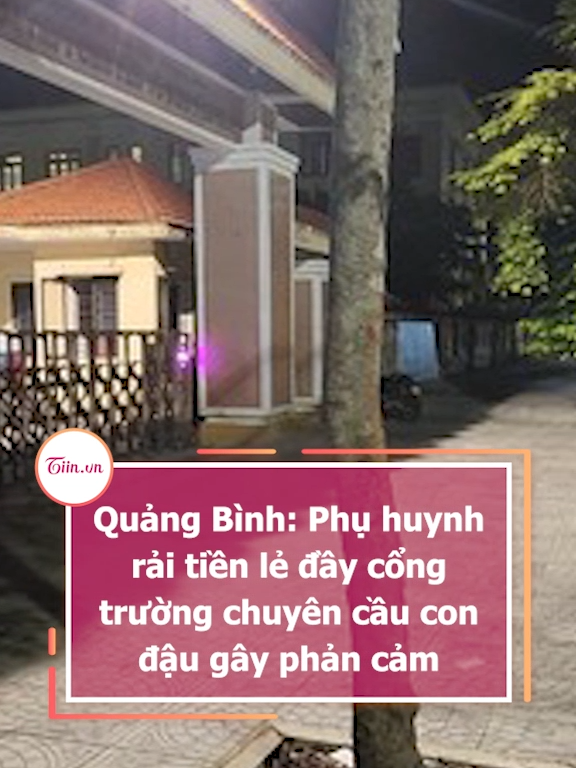 Tiin.vn

Quảng Bình: Phụ huynh rải tiền lẻ đầy cổng trường chuyên cầu con đậu gây phản cảm